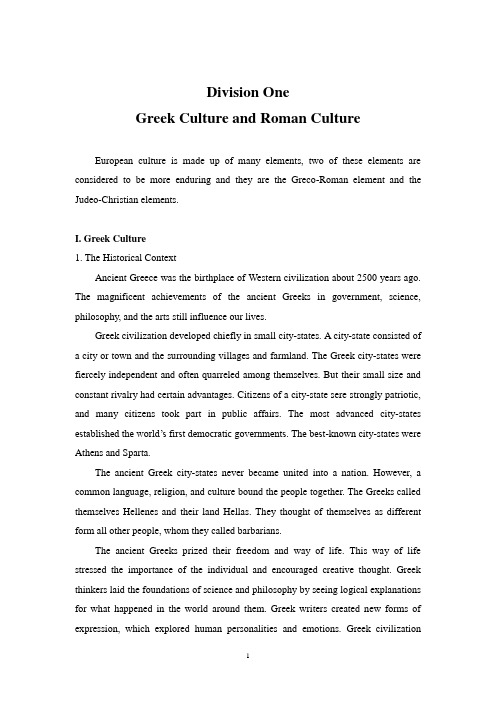 Division One
Greek Culture and Roman Culture

European culture is made up of many elements, two of these elements are considered to be more enduring and they are the Greco-Roman element and the Judeo-Christian elements.

I. Greek Culture
1. The Historical Context

Ancient Greece was the birthplace of Western civilization about 2500 years ago. The magnificent achievements of the ancient Greeks in government, science, philosophy, and the arts still influence our lives.

Greek civilization developed chiefly in small city-states. A city-state consisted of a city or town and the surrounding villages and farmland. The Greek city-states were fiercely independent and often quarreled among themselves. But their small size and constant rivalry had certain advantages. Citizens of a city-state sere strongly patriotic, and many citizens took part in public affairs. The most advanced city-states established the world's first democratic governments. The best-known city-states were Athens and Sparta.

The ancient Greek city-states never became united into a nation. However, a common language, religion, and culture bound the people together. The Greeks called themselves Hellenes and their land Hellas. They thought of themselves as different form all other people, whom they called barbarians.

The ancient Greeks prized their freedom and way of life. This way of life stressed the importance of the individual and encouraged creative thought. Greek thinkers laid the foundations of science and philosophy by seeing logical explanations for what happened in the world around them. Greek writers created new forms of expression, which explored human personalities and emotions. Greek civilization

1